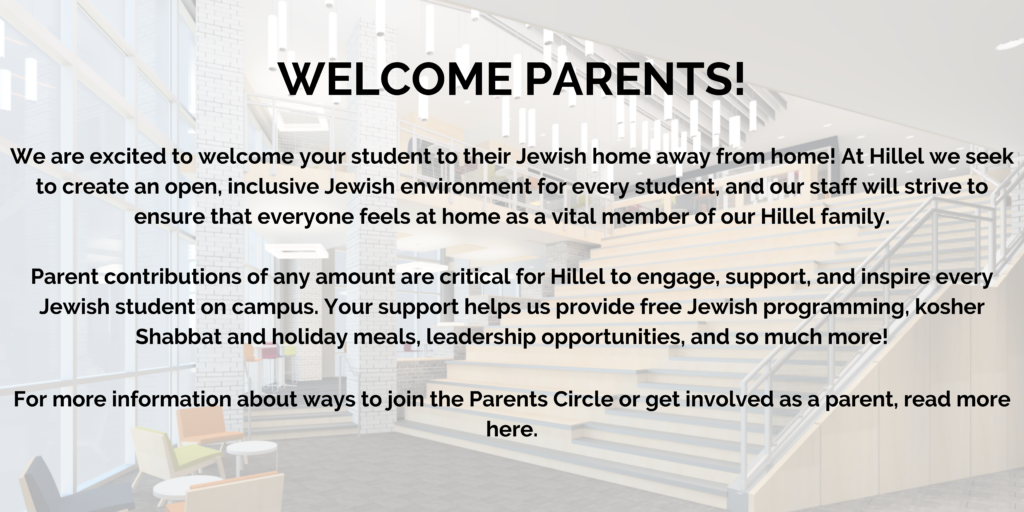 WELCOME PARENTS!

We are excited to welcome your student to their Jewish home away from home! At Hillel we seek to create an open, inclusive Jewish environment for every student, and our staff will strive to ensure that everyone feels at home as a vital member of our Hillel family.

Parent contributions of any amount are critical for Hillel to engage, support, and inspire every Jewish student on campus. Your support helps us provide free Jewish programming, kosher Shabbat and holiday meals, leadership opportunities, and so much more!

For more information about ways to join the Parents Circle or get involved as a parent, read more here.